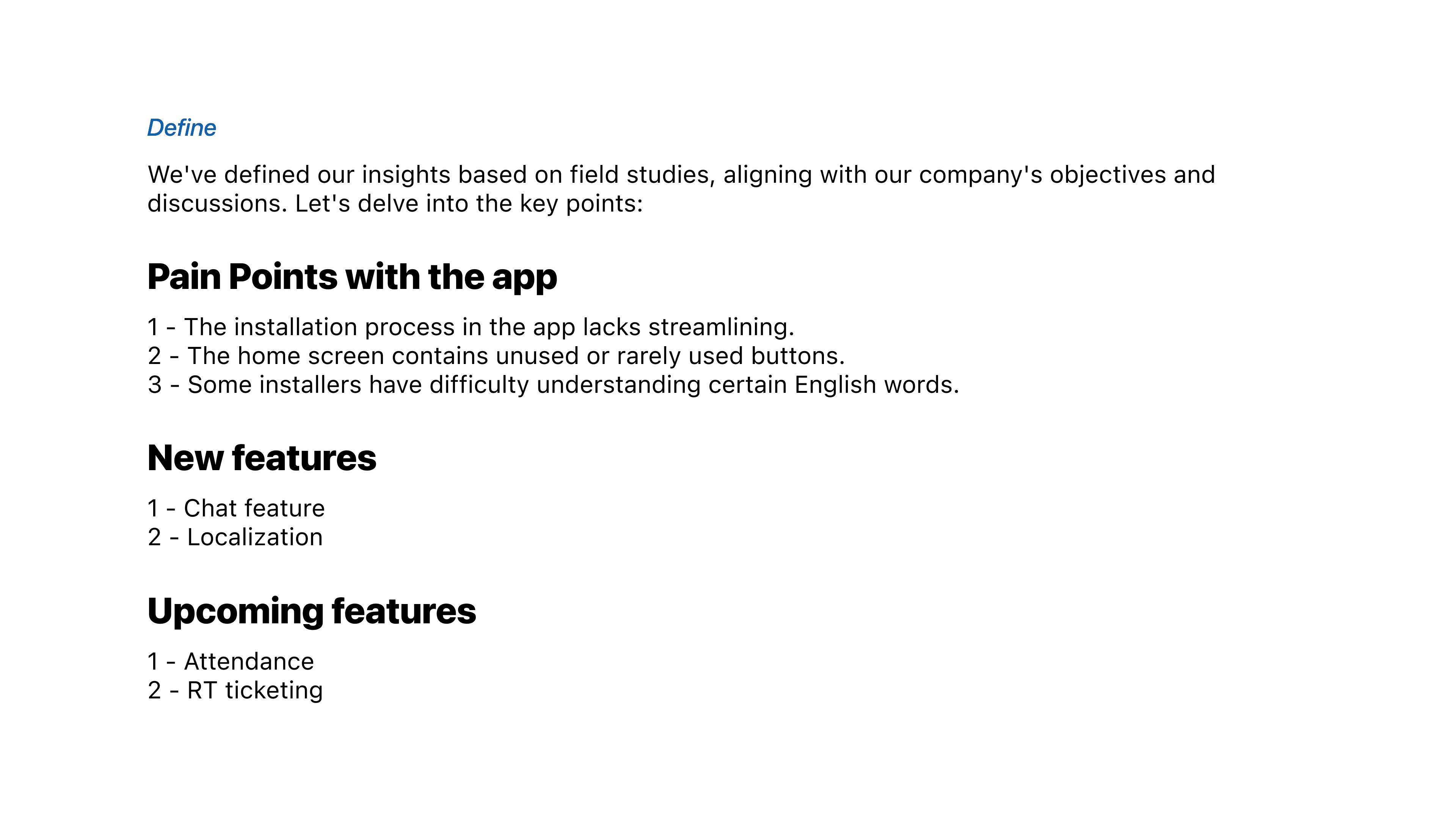 Define

We've defined our insights based on field studies, aligning with our company's objectives and discussions. Let's delve into the key points:

Pain Points with the app

1 - The installation process in the app lacks streamlining.
2 - The home screen contains unused or rarely used buttons.
3 - Some installers have difficulty understanding certain English words.

New features

1 - Chat feature
2 - Localization

Upcoming features

1 - Attendance
2 - RT ticketing